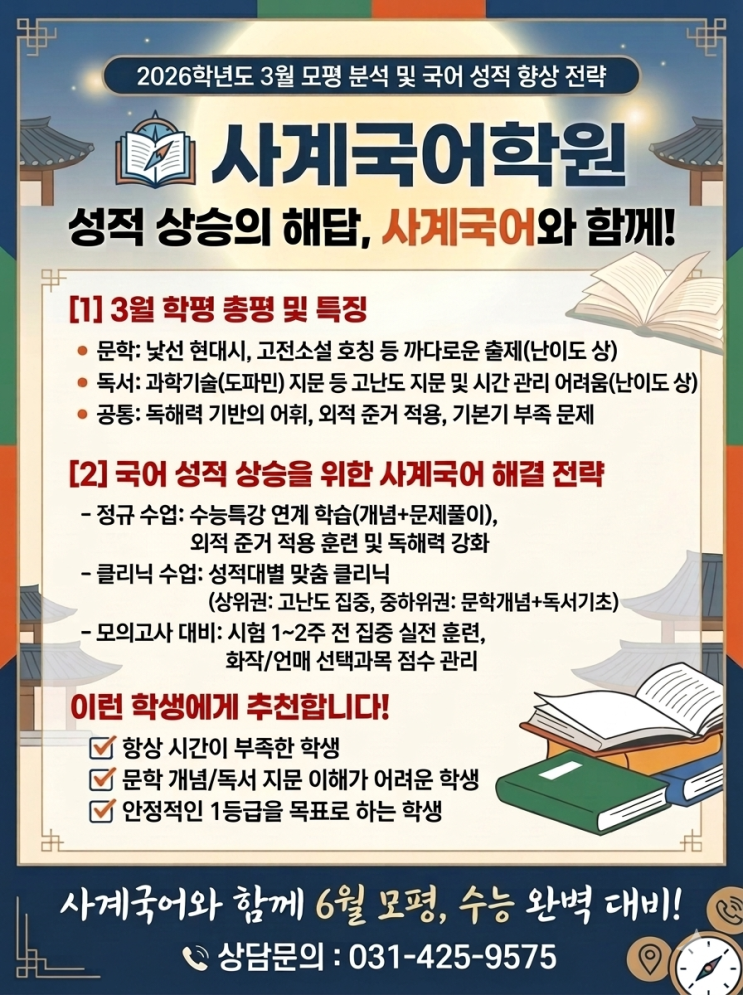 2026학년도 3월 모평 분석 및 국어 성적 향상 전략

사계국어학원

성적 상승의 해답, 사계국어와 함께!

[1] 3월 학평 총평 및 특징

• 문학: 낯선 현대시, 고전소설 호칭 등 까다로운 출제(난이도 상)
• 독서: 과학기술(도파민) 지문 등 고난도 지문 및 시간 관리 어려움(난이도 상)
• 공통: 독해력 기반의 어휘, 외적 준거 적용, 기본기 부족 문제

[2] 국어 성적 상승을 위한 사계국어 해결 전략

- 정규 수업: 수능특강 연계 학습(개념+문제풀이), 외적 준거 적용 훈련 및 독해력 강화
- 클리닉 수업: 성적대별 맞춤 클리닉 (상위권: 고난도 집중, 중하위권: 문학개념+독서기초)
- 모의고사 대비: 시험 1~2주 전 집중 실전 훈련, 화작/언매 선택과목 점수 관리

이런 학생에게 추천합니다!

☑ 항상 시간이 부족한 학생
☑ 문학 개념/독서 지문 이해가 어려운 학생
☑ 안정적인 1등급을 목표로 하는 학생

사계국어와 함께 6월 모평, 수능 완벽 대비!

상담문의 : 031-425-9575